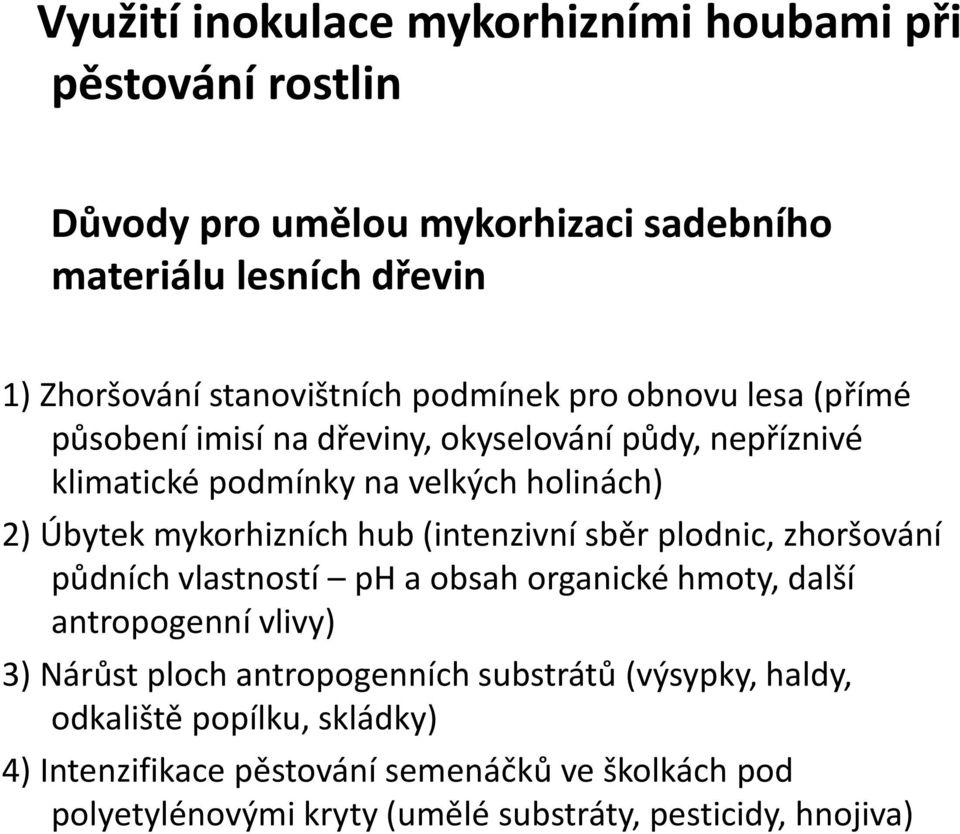 Využití inokulace mykorhizními houbami při pěstování rostlin

Důvody pro umělou mykorhizaci sadebního materiálu lesních dřevin

1) Zhoršování stanovištních podmínek pro obnovu lesa (přímé působení imisí na dřeviny, okyselování půdy, nepříznivé klimatické podmínky na velkých holinách)

2) Úbytek mykorhizních hub (intenzivní sběr plodnic, zhoršování půdních vlastností – pH a obsah organické hmoty, další antropogenní vlivy)

3) Nárůst ploch antropogenních substrátů (výsypky, haldy, odkaliště popílku, skládky)

4) Intenzifikace pěstování semenáčků ve školkách pod polyetylénovými kryty (umělé substráty, pesticidy, hnojiva)